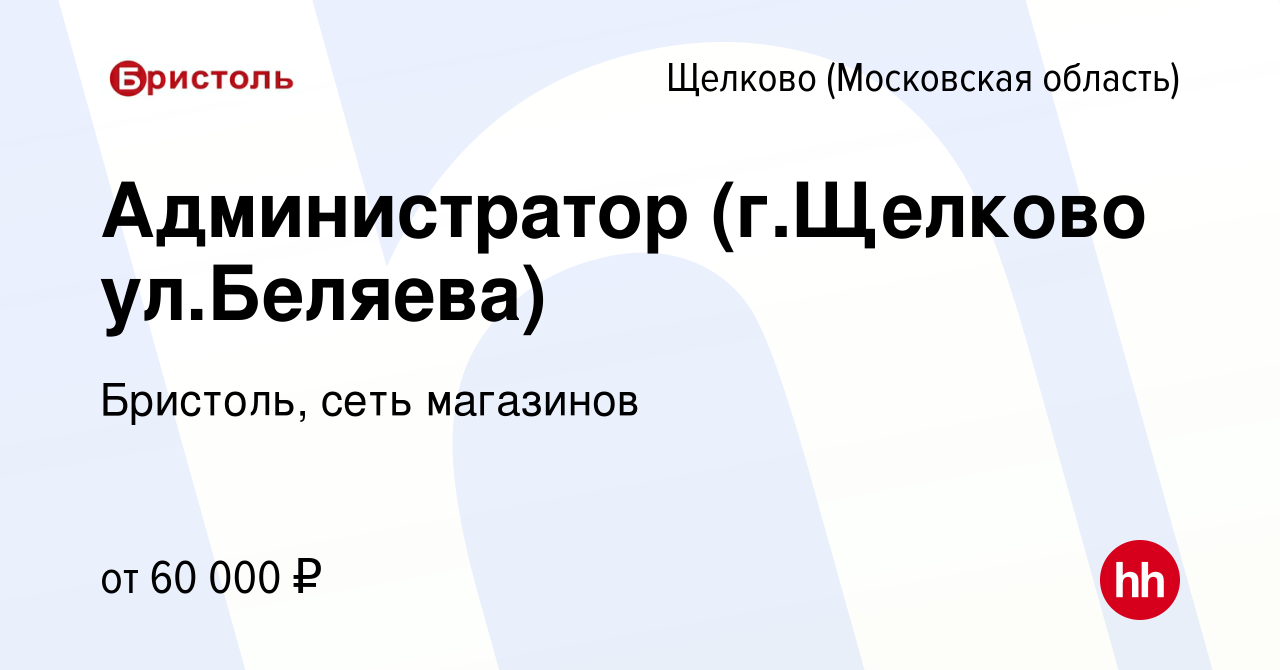 Бристоль

Щелково (Московская область)

Администратор (г.Щелково ул.Беляева)

Бристоль, сеть магазинов

от 60 000 ₽

hh